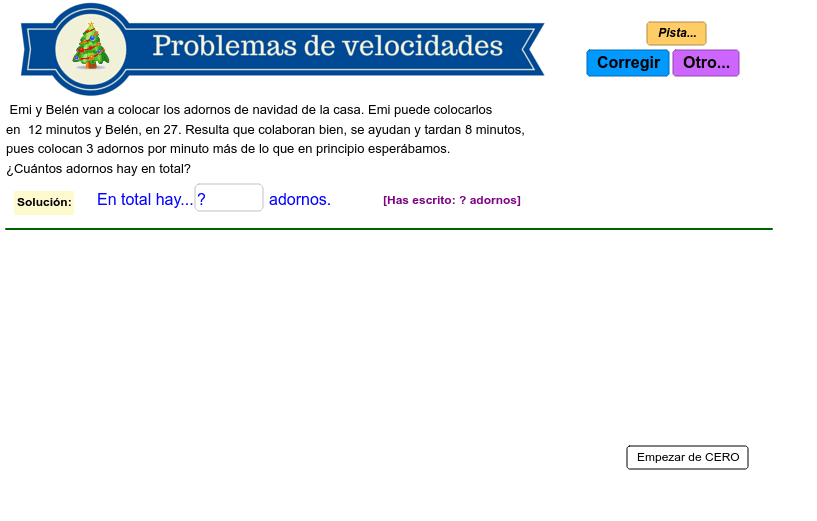 Problemas de velocidades

Pista...

Corregir

Otro...

Emi y Belén van a colocar los adornos de navidad de la casa. Emi puede colocarlos en 12 minutos y Belén, en 27. Resulta que colaboran bien, se ayudan y tardan 8 minutos, pues colocan 3 adornos por minuto más de lo que en principio esperábamos.
¿Cuántos adornos hay en total?

Solución: En total hay... ? adornos. [Has escrito: ? adornos]

Empezar de CERO